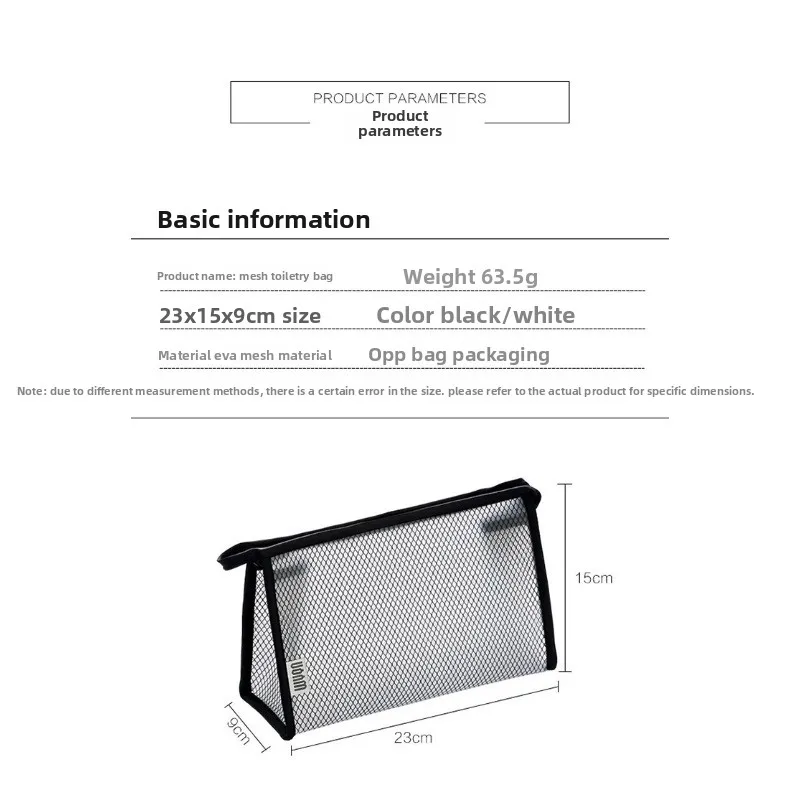 PRODUCT PARAMETERS
Product
parameters

Basic information

Product name: mesh toiletry bag
Weight 63.5g

23x15x9cm size
Color black/white

Material eva mesh material
Opp bag packaging

Note: due to different measurement methods, there is a certain error in the size. please refer to the actual product for specific dimensions.

15cm

9cm

23cm